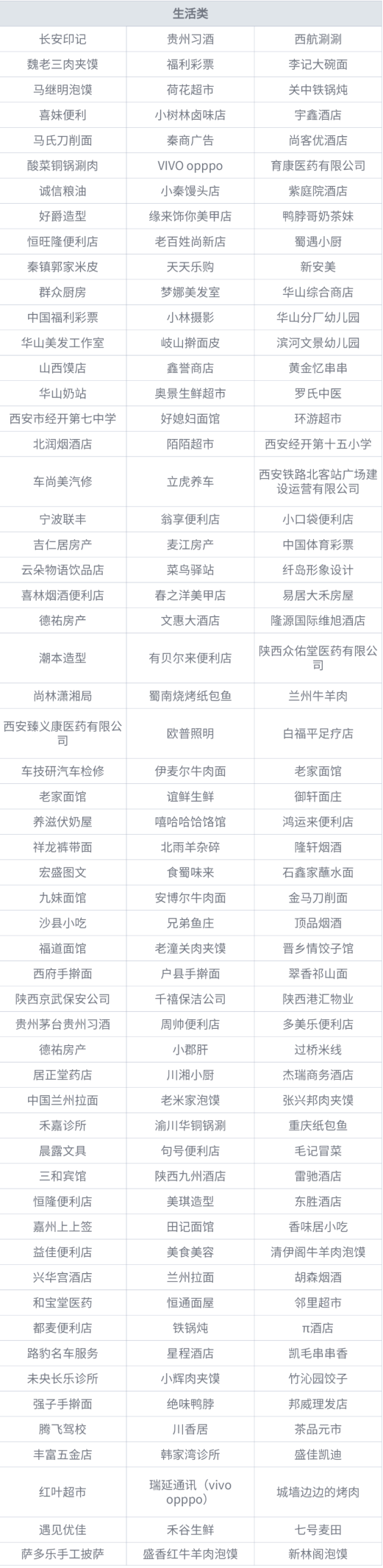 | 生活类 |  |  |
|---|---|---|
| 长安印记 | 贵州习酒 | 西航涮涮 |
| 魏老三肉夹馍 | 福利彩票 | 李记大碗面 |
| 马继明泡馍 | 荷花超市 | 关中铁锅炖 |
| 喜妹便利 | 小树林卤味店 | 宇鑫酒店 |
| 马氏刀削面 | 秦商广告 | 尚客优酒店 |
| 酸菜铜锅涮肉 | VIVO opppo | 育康医药有限公司 |
| 诚信粮油 | 小秦馒头店 | 紫庭院酒店 |
| 好爵造型 | 缘来饰你美甲店 | 鸭脖哥奶茶妹 |
| 恒旺隆便利店 | 老百姓尚新店 | 蜀遇小厨 |
| 秦镇郭家米皮 | 天天乐购 | 新安美 |
| 群众厨房 | 梦娜美发室 | 华山综合商店 |
| 中国福利彩票 | 小林摄影 | 华山分厂幼儿园 |
| 华山美发工作室 | 岐山擀面皮 | 滨河文景幼儿园 |
| 山西馍店 | 鑫誉商店 | 黄金忆串串 |
| 华山奶站 | 奥景生鲜超市 | 罗氏中医 |
| 西安市经开第七中学 | 好媳妇面馆 | 环游超市 |
| 北润烟酒店 | 陌陌超市 | 西安经开第十五小学 |
| 车尚美汽修 | 立虎养车 | 西安铁路北客站广场建设运营有限公司 |
| 宁波联丰 | 翁享便利店 | 小口袋便利店 |
| 吉仁居房产 | 麦江房产 | 中国体育彩票 |
| 云朵物语饮品店 | 菜鸟驿站 | 纤岛形象设计 |
| 喜林烟酒便利店 | 春之洋美甲店 | 易居大禾房屋 |
| 德祐房产 | 文惠大酒店 | 隆源国际维旭酒店 |
| 潮本造型 | 有贝尔来便利店 | 陕西众佑堂医药有限公司 |
| 尚林潇湘局 | 蜀南烧烤纸包鱼 | 兰州牛羊肉 |
| 西安臻义康医药有限公司 | 欧普照明 | 白福平足疗店 |
| 车技研汽车检修 | 伊麦尔牛肉面 | 老家面馆 |
| 老家面馆 | 谊鲜生鲜 | 御轩面庄 |
| 养滋伏奶屋 | 嘻哈哈饸饹馆 | 鸿运来便利店 |
| 祥龙裤带面 | 北雨羊杂碎 | 隆轩烟酒 |
| 宏盛图文 | 食蜀味来 | 石鑫家蘸水面 |
| 九妹面馆 | 安博尔牛肉面 | 金马刀削面 |
| 沙县小吃 | 兄弟鱼庄 | 顶品烟酒 |
| 福道面馆 | 老潼关肉夹馍 | 晋乡情饺子馆 |
| 西府手擀面 | 户县手擀面 | 翠香祁山面 |
| 陕西京武保安公司 | 千禧保洁公司 | 陕西港汇物业 |
| 贵州茅台贵州习酒 | 周帅便利店 | 多美乐便利店 |
| 德祐房产 | 小郡肝 | 过桥米线 |
| 居正堂药店 | 川湘小厨 | 杰瑞商务酒店 |
| 中国兰州拉面 | 老米家泡馍 | 张兴邦肉夹馍 |
| 禾嘉诊所 | 渝川华铜锅涮 | 重庆纸包鱼 |
| 晨露文具 | 句号便利店 | 毛记冒菜 |
| 三和宾馆 | 陕西九州酒店 | 雷驰酒店 |
| 恒隆便利店 | 美琪造型 | 东胜酒店 |
| 嘉州上上签 | 田记面馆 | 香味居小吃 |
| 益佳便利店 | 美食美容 | 清伊阁牛羊肉泡馍 |
| 兴华宫酒店 | 兰州拉面 | 胡森烟酒 |
| 和宝堂医药 | 恒通面屋 | 邻里超市 |
| 都麦便利店 | 铁锅炖 | π酒店 |
| 路豹名车服务 | 星程酒店 | 凯毛串串香 |
| 未央长乐诊所 | 小辉肉夹馍 | 竹沁园饺子 |
| 强子手擀面 | 绝味鸭脖 | 邦威理发店 |
| 腾飞驾校 | 川香居 | 茶品元市 |
| 丰富五金店 | 韩家湾诊所 | 盛佳凯迪 |
| 红叶超市 | 瑞延通讯（vivo opppo） | 城墙边边的烤肉 |
| 遇见优佳 | 禾谷生鲜 | 七号麦田 |
| 萨多乐手工披萨 | 盛香红牛羊肉泡馍 | 新林阁泡馍 |